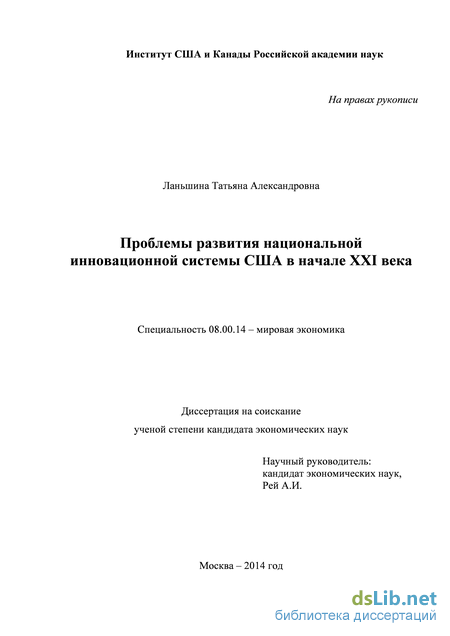 Институт США и Канады Российской академии наук

На правах рукописи

Ланьшина Татьяна Александровна

Проблемы развития национальной инновационной системы США в начале XXI века

Специальность 08.00.14 – мировая экономика

Диссертация на соискание ученой степени кандидата экономических наук

Научный руководитель: кандидат экономических наук, Рей А.И.

Москва – 2014 год

dsLib.net
библиотека диссертаций